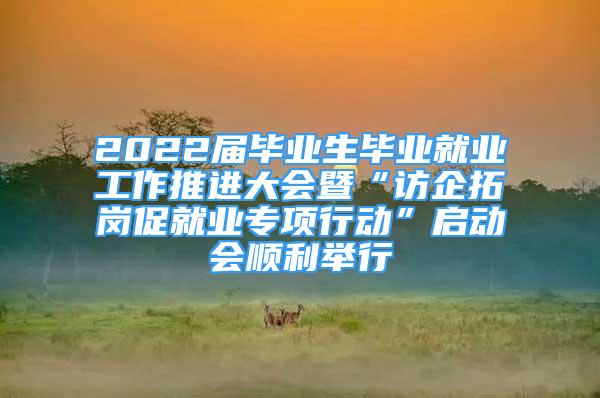 2022届毕业生毕业就业工作推进大会暨“访企拓岗促就业专项行动”启动会顺利举行